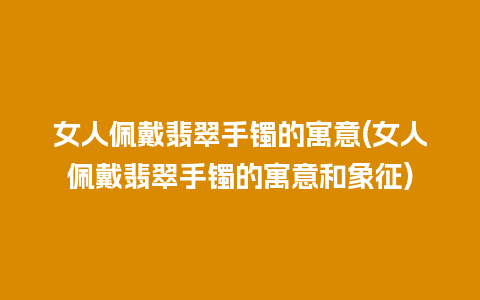 女人佩戴翡翠手镯的寓意(女人佩戴翡翠手镯的寓意和象征)